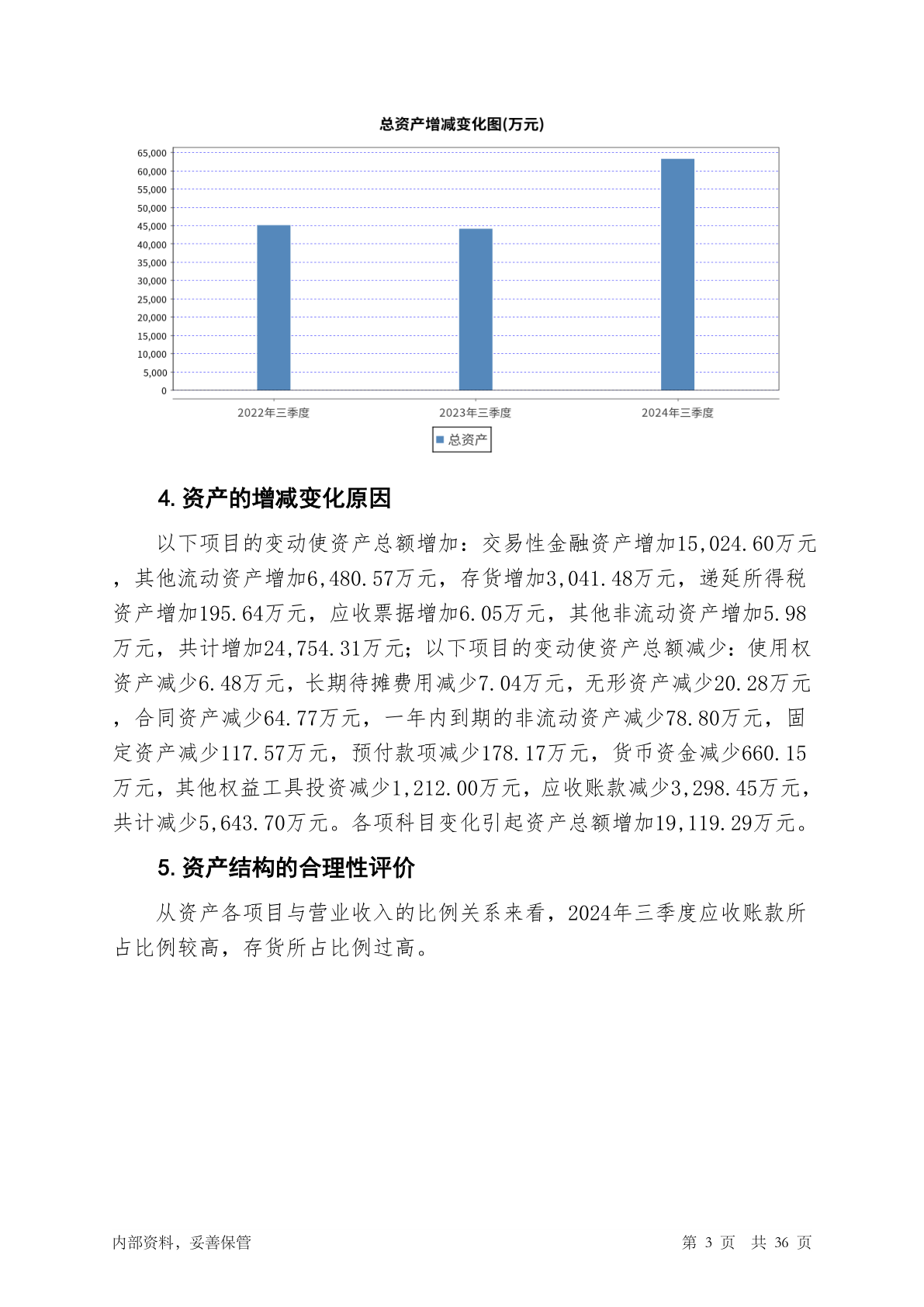 总资产增减变化图(万元)

65,000
60,000
55,000
50,000
45,000
40,000
35,000
30,000
25,000
20,000
15,000
10,000
5,000
0

2022年三季度
2023年三季度
2024年三季度

总资产

4. 资产的增减变化原因

以下项目的变动使资产总额增加：交易性金融资产增加15,024.60万元，其他流动资产增加6,480.57万元，存货增加3,041.48万元，递延所得税资产增加195.64万元，应收票据增加6.05万元，其他非流动资产增加5.98万元，共计增加24,754.31万元；以下项目的变动使资产总额减少：使用权资产减少6.48万元，长期待摊费用减少7.04万元，无形资产减少20.28万元，合同资产减少64.77万元，一年内到期的非流动资产减少78.80万元，固定资产减少117.57万元，预付款项减少178.17万元，货币资金减少660.15万元，其他权益工具投资减少1,212.00万元，应收账款减少3,298.45万元，共计减少5,643.70万元。各项科目变化引起资产总额增加19,119.29万元。

5. 资产结构的合理性评价

从资产各项目与营业收入的比例关系来看，2024年三季度应收账款所占比例较高，存货所占比例过高。

内部资料，妥善保管

第 3 页 共 36 页